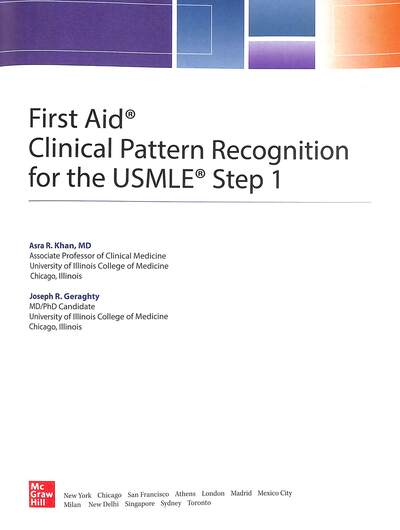 First Aid®
Clinical Pattern Recognition for the USMLE® Step 1

Asra R. Khan, MD
Associate Professor of Clinical Medicine
University of Illinois College of Medicine
Chicago, Illinois

Joseph R. Geraghty
MD/PhD Candidate
University of Illinois College of Medicine
Chicago, Illinois

Mc
Graw
Hill

New York Chicago San Francisco Athens London Madrid Mexico City
Milan New Delhi Singapore Sydney Toronto